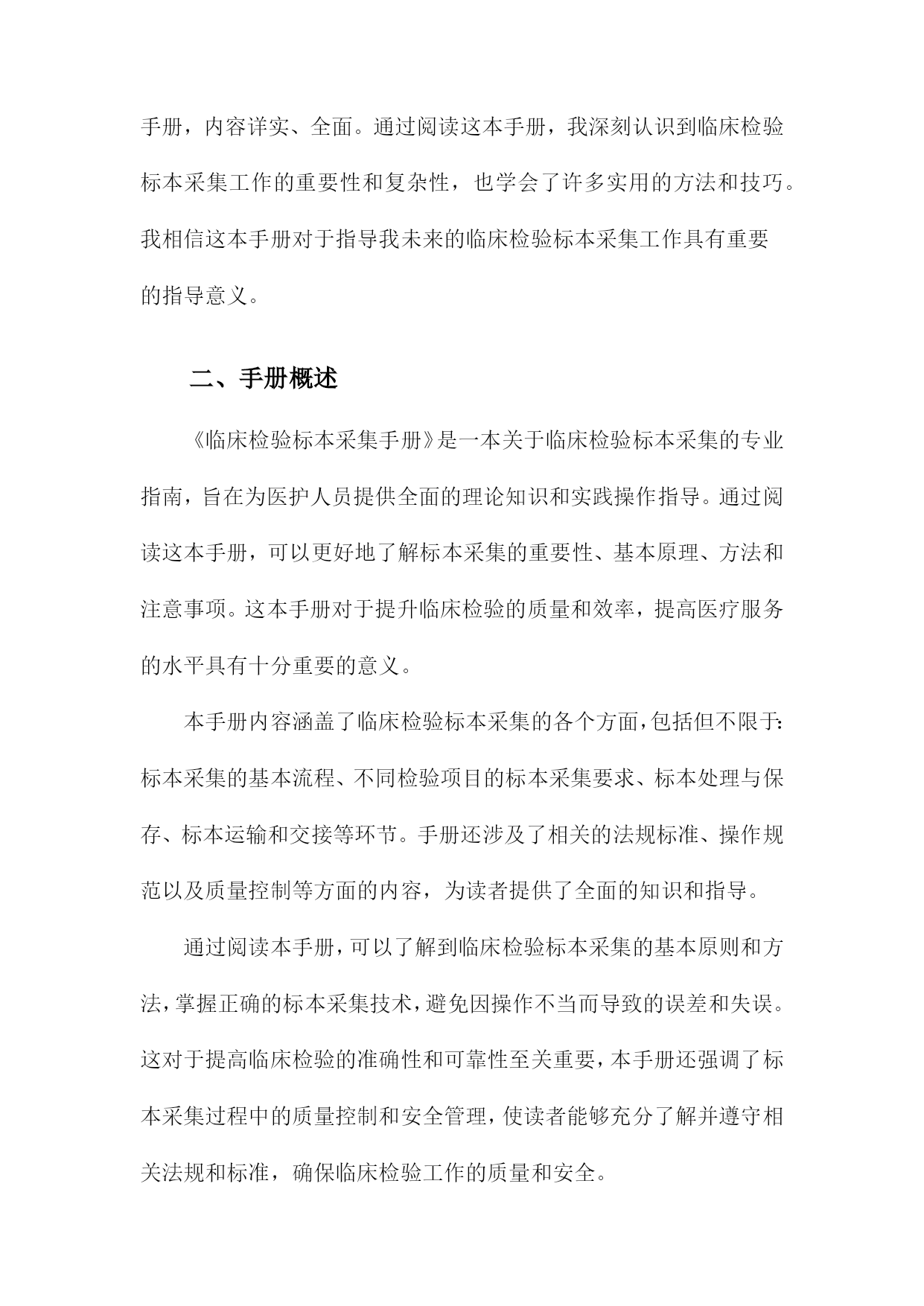 手册，内容详实、全面。通过阅读这本手册，我深刻认识到临床检验标本采集工作的重要性和复杂性，也学会了许多实用的方法和技巧。我相信这本手册对于指导我未来的临床检验标本采集工作具有重要的指导意义。

二、手册概述

《临床检验标本采集手册》是一本关于临床检验标本采集的专业指南，旨在为医护人员提供全面的理论知识和实践操作指导。通过阅读这本手册，可以更好地了解标本采集的重要性、基本原理、方法和注意事项。这本手册对于提升临床检验的质量和效率，提高医疗服务的水平具有十分重要的意义。

本手册内容涵盖了临床检验标本采集的各个方面，包括但不限于：标本采集的基本流程、不同检验项目的标本采集要求、标本处理与保存、标本运输和交接等环节。手册还涉及了相关的法规标准、操作规范以及质量控制等方面的内容，为读者提供了全面的知识和指导。

通过阅读本手册，可以了解到临床检验标本采集的基本原则和方法，掌握正确的标本采集技术，避免因操作不当而导致的误差和失误。这对于提高临床检验的准确性和可靠性至关重要，本手册还强调了标本采集过程中的质量控制和安全管理，使读者能够充分了解并遵守相关法规和标准，确保临床检验工作的质量和安全。